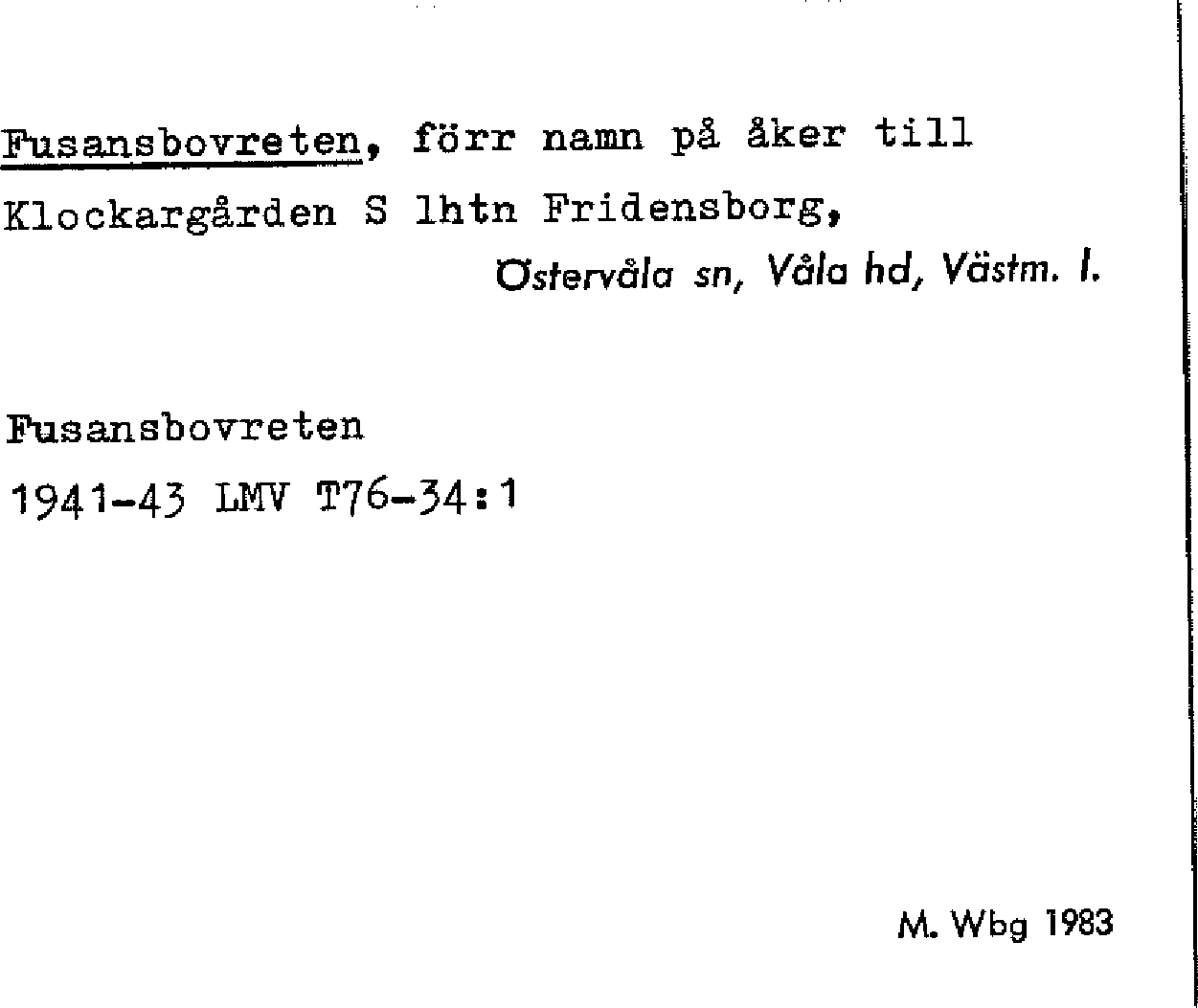 Fusansbovreten, förr namn på åker till Klockargården S lhtn Fridensborg,

Östervåla sn, Våla hd, Västm. l.

Fusansbovreten

1941-43 LMV T76-34:1

M. Wbg 1983